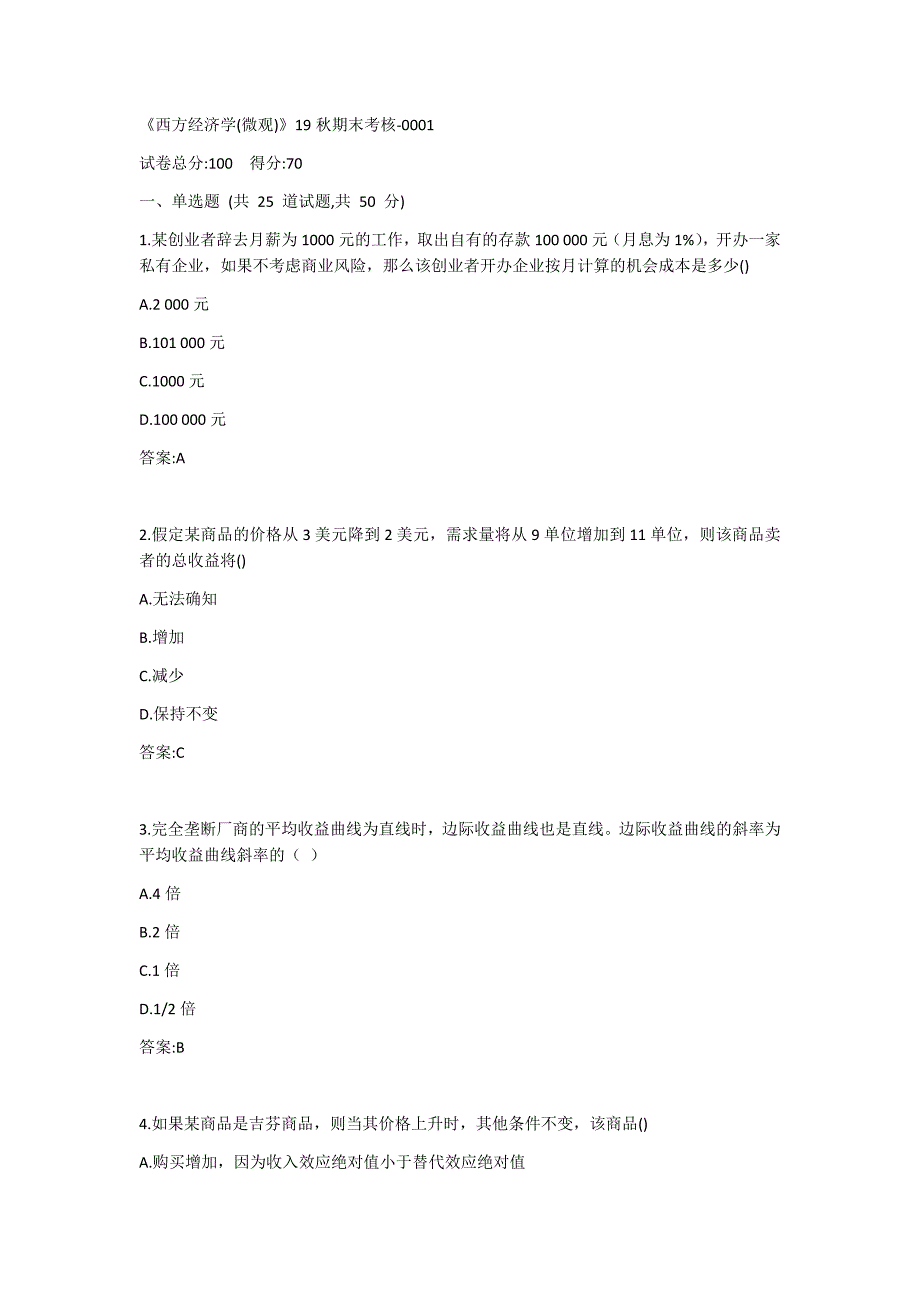 《西方经济学(微观)》19 秋期末考核-0001

试卷总分:100 得分:70

一、单选题 (共 25 道试题,共 50 分)

1.某创业者辞去月薪为 1000 元的工作，取出自有的存款 100 000 元（月息为 1%），开办一家私有企业，如果不考虑商业风险，那么该创业者开办企业按月计算的机会成本是多少()

A.2 000 元

B.101 000 元

C.1000 元

D.100 000 元

答案:A

2.假定某商品的价格从 3 美元降到 2 美元，需求量将从 9 单位增加到 11 单位，则该商品卖者的总收益将()

A.无法确知

B.增加

C.减少

D.保持不变

答案:C

3.完全垄断厂商的平均收益曲线为直线时，边际收益曲线也是直线。边际收益曲线的斜率为平均收益曲线斜率的（ ）

A.4 倍

B.2 倍

C.1 倍

D.1/2 倍

答案:B

4.如果某商品是吉芬商品，则当其价格上升时，其他条件不变，该商品()

A.购买增加，因为收入效应绝对值小于替代效应绝对值